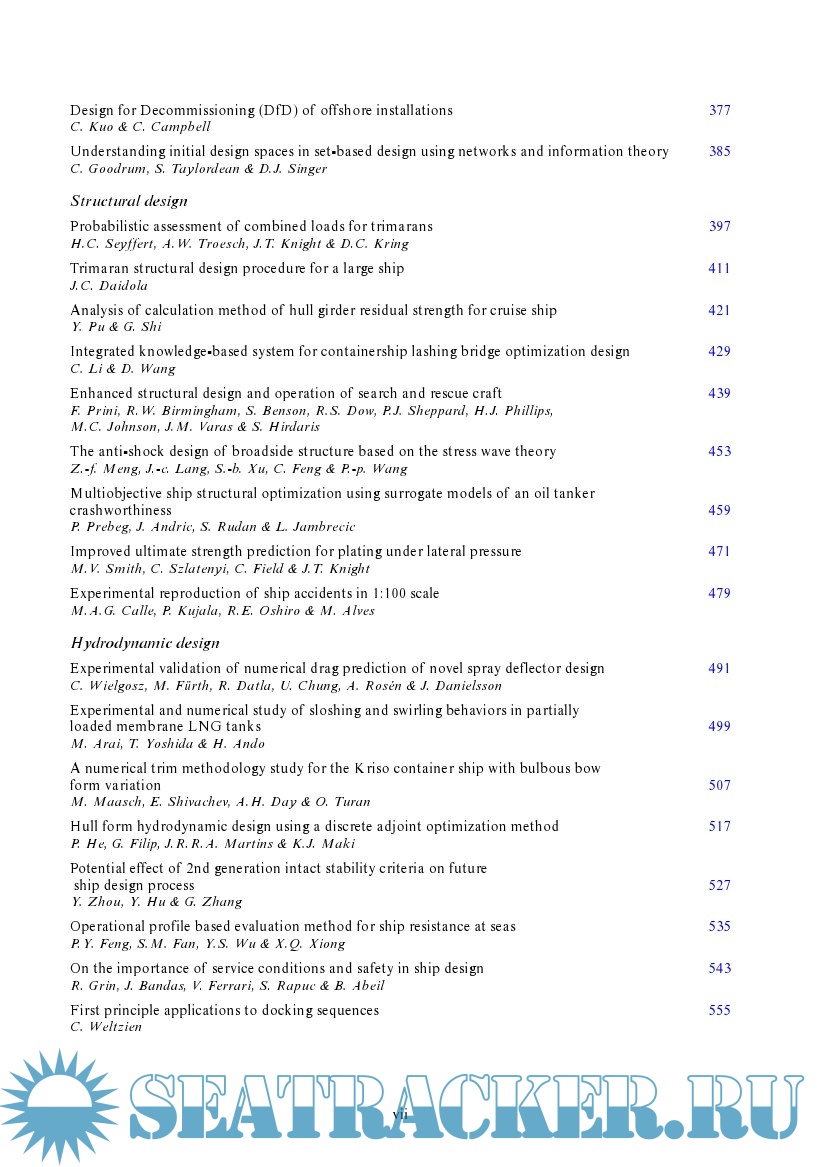 Design for Decommissioning (DfD) of offshore installations 377
C. Kuo & C. Campbell

Understanding initial design spaces in set-based design using networks and information theory 385
C. Goodrum, S. Taylordean & D.J. Singer

Structural design

Probabilistic assessment of combined loads for trimarans 397
H.C. Seyffert, A.W. Troesch, J.T. Knight & D.C. Kring

Trimaran structural design procedure for a large ship 411
J.C. Daidola

Analysis of calculation method of hull girder residual strength for cruise ship 421
Y. Pu & G. Shi

Integrated knowledge-based system for containership lashing bridge optimization design 429
C. Li & D. Wang

Enhanced structural design and operation of search and rescue craft 439
F. Prini, R.W. Birmingham, S. Benson, R.S. Dow, P.J. Sheppard, H.J. Phillips, M.C. Johnson, J.M. Varas & S. Hirdaris

The anti-shock design of broadside structure based on the stress wave theory 453
Z.-f. Meng, J.-c. Lang, S.-b. Xu, C. Feng & P.-p. Wang

Multiobjective ship structural optimization using surrogate models of an oil tanker crashworthiness 459
P. Prebeg, J. Andric, S. Rudan & L. Jambrecic

Improved ultimate strength prediction for plating under lateral pressure 471
M.V. Smith, C. Szlatenyi, C. Field & J.T. Knight

Experimental reproduction of ship accidents in 1:100 scale 479
M.A.G. Calle, P. Kujala, R.E. Oshiro & M. Alves

Hydrodynamic design

Experimental validation of numerical drag prediction of novel spray deflector design 491
C. Wielgosz, M. Fürth, R. Datla, U. Chung, A. Rosén & J. Danielsson

Experimental and numerical study of sloshing and swirling behaviors in partially loaded membrane LNG tanks 499
M. Arai, T. Yoshida & H. Ando

A numerical trim methodology study for the Kriso container ship with bulbous bow form variation 507
M. Maasch, E. Shivachev, A.H. Day & O. Turan

Hull form hydrodynamic design using a discrete adjoint optimization method 517
P. He, G. Filip, J.R.R.A. Martins & K.J. Maki

Potential effect of 2nd generation intact stability criteria on future ship design process 527
Y. Zhou, Y. Hu & G. Zhang

Operational profile based evaluation method for ship resistance at seas 535
P.Y. Feng, S.M. Fan, Y.S. Wu & X.Q. Xiong

On the importance of service conditions and safety in ship design 543
R. Grin, J. Bandas, V. Ferrari, S. Rapuc & B. Abeil

First principle applications to docking sequences 555
C. Weltzien

vii

SEATRACKER.RU